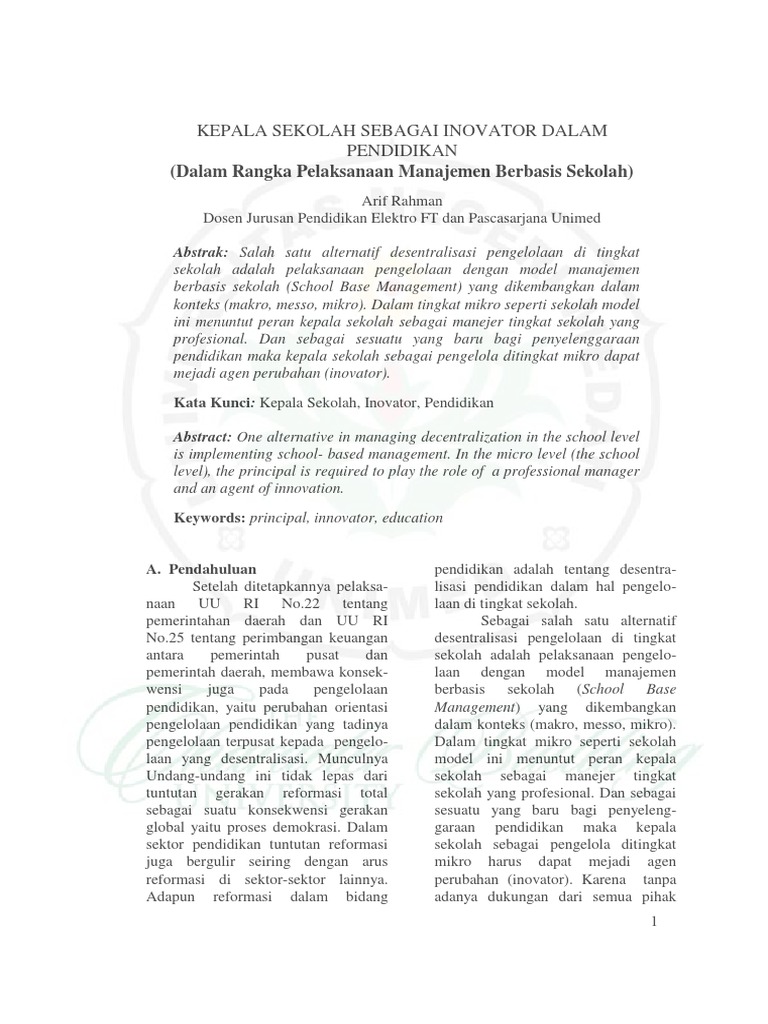 KEPALA SEKOLAH SEBAGAI INOVATOR DALAM PENDIDIKAN
(Dalam Rangka Pelaksanaan Manajemen Berbasis Sekolah)

Arif Rahman
Dosen Jurusan Pendidikan Elektro FT dan Pascasarjana Unimed

Abstrak: Salah satu alternatif desentralisasi pengelolaan di tingkat sekolah adalah pelaksanaan pengelolaan dengan model manajemen berbasis sekolah (School Base Management) yang dikembangkan dalam konteks (makro, messo, mikro). Dalam tingkat mikro seperti sekolah model ini menuntut peran kepala sekolah sebagai manejer tingkat sekolah yang profesional. Dan sebagai sesuatu yang baru bagi penyelenggaraan pendidikan maka kepala sekolah sebagai pengelola ditingkat mikro dapat mejadi agen perubahan (inovator).

Kata Kunci: Kepala Sekolah, Inovator, Pendidikan

Abstract: One alternative in managing decentralization in the school level is implementing school- based management. In the micro level (the school level), the principal is required to play the role of a professional manager and an agent of innovation.

Keywords: principal, innovator, education

A. Pendahuluan
Setelah ditetapkannya pelaksanaan UU RI No.22 tentang pemerintahan daerah dan UU RI No.25 tentang perimbangan keuangan antara pemerintah pusat dan pemerintah daerah, membawa konsekwensi juga pada pengelolaan pendidikan, yaitu perubahan orientasi pengelolaan pendidikan yang tadinya pengelolaan terpusat kepada pengelolaan yang desentralisasi. Munculnya Undang-undang ini tidak lepas dari tuntutan gerakan reformasi total sebagai suatu konsekwensi gerakan global yaitu proses demokrasi. Dalam sektor pendidikan tuntutan reformasi juga bergulir seiring dengan arus reformasi di sektor-sektor lainnya. Adapun reformasi dalam bidang pendidikan adalah tentang desentralisasi pendidikan dalam hal pengelolaan di tingkat sekolah.

Sebagai salah satu alternatif desentralisasi pengelolaan di tingkat sekolah adalah pelaksanaan pengelolaan dengan model manajemen berbasis sekolah (School Base Management) yang dikembangkan dalam konteks (makro, messo, mikro). Dalam tingkat mikro seperti sekolah model ini menuntut peran kepala sekolah sebagai manejer tingkat sekolah yang profesional. Dan sebagai sesuatu yang baru bagi penyelenggaraan pendidikan maka kepala sekolah sebagai pengelola ditingkat mikro harus dapat mejadi agen perubahan (inovator). Karena tanpa adanya dukungan dari semua pihak

1